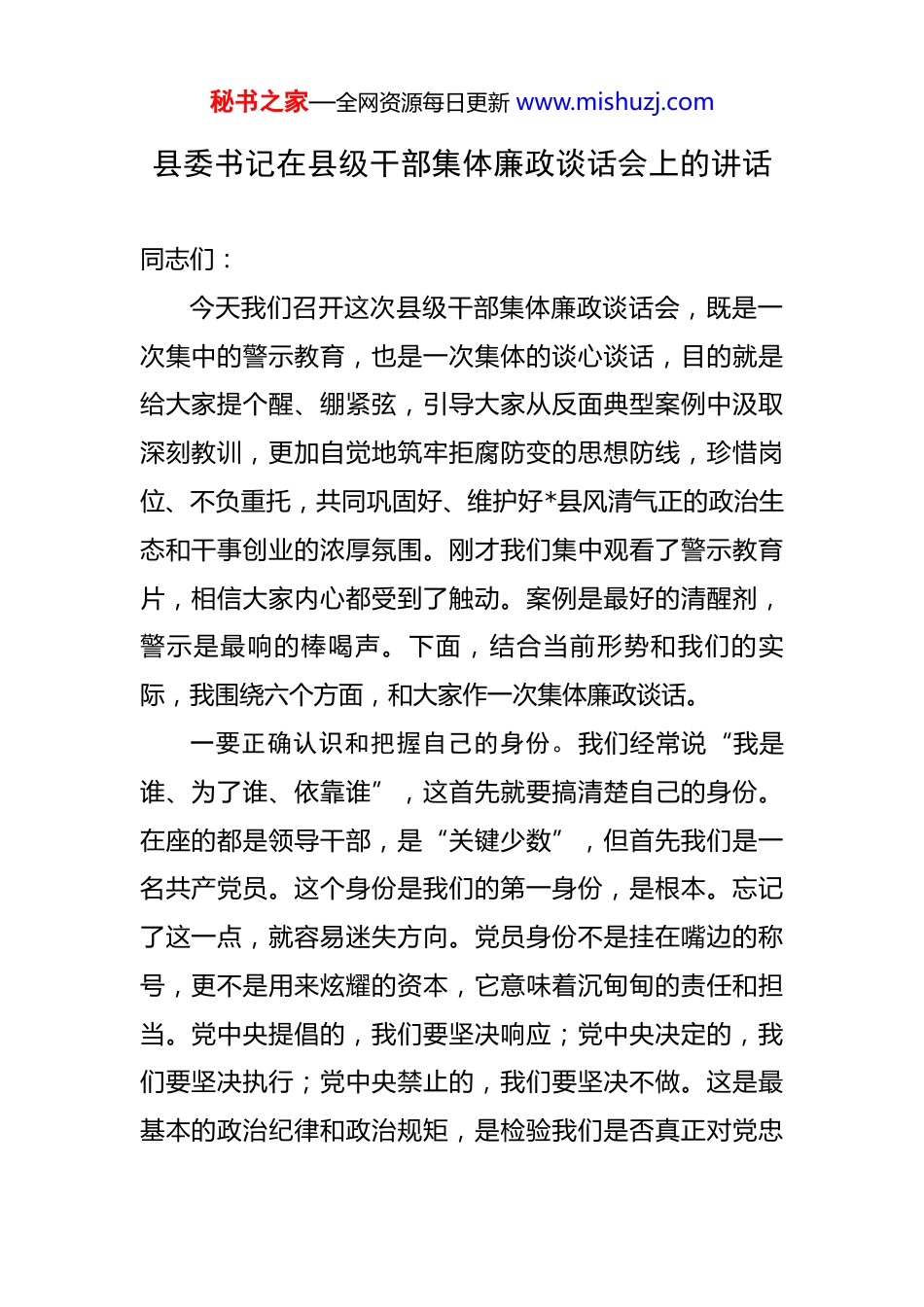 秘书之家—全网资源每日更新 www.mishuzj.com

县委书记在县级干部集体廉政谈话会上的讲话

同志们：

今天我们召开这次县级干部集体廉政谈话会，既是一次集中的警示教育，也是一次集体的谈心谈话，目的就是给大家提个醒、绷紧弦，引导大家从反面典型案例中汲取深刻教训，更加自觉地筑牢拒腐防变的思想防线，珍惜岗位、不负重托，共同巩固好、维护好*县风清气正的政治生态和干事创业的浓厚氛围。刚才我们集中观看了警示教育片，相信大家内心都受到了触动。案例是最好的清醒剂，警示是最响的棒喝声。下面，结合当前形势和我们的实际，我围绕六个方面，和大家作一次集体廉政谈话。

一要正确认识和把握自己的身份。我们经常说“我是谁、为了谁、依靠谁”，这首先就要搞清楚自己的身份。在座的都是领导干部，是“关键少数”，但首先我们是一名共产党员。这个身份是我们的第一身份，是根本。忘记了这一点，就容易迷失方向。党员身份不是挂在嘴边的称号，更不是用来炫耀的资本，它意味着沉甸甸的责任和担当。党中央提倡的，我们要坚决响应；党中央决定的，我们要坚决执行；党中央禁止的，我们要坚决不做。这是最基本的政治纪律和政治规矩，是检验我们是否真正对党忠